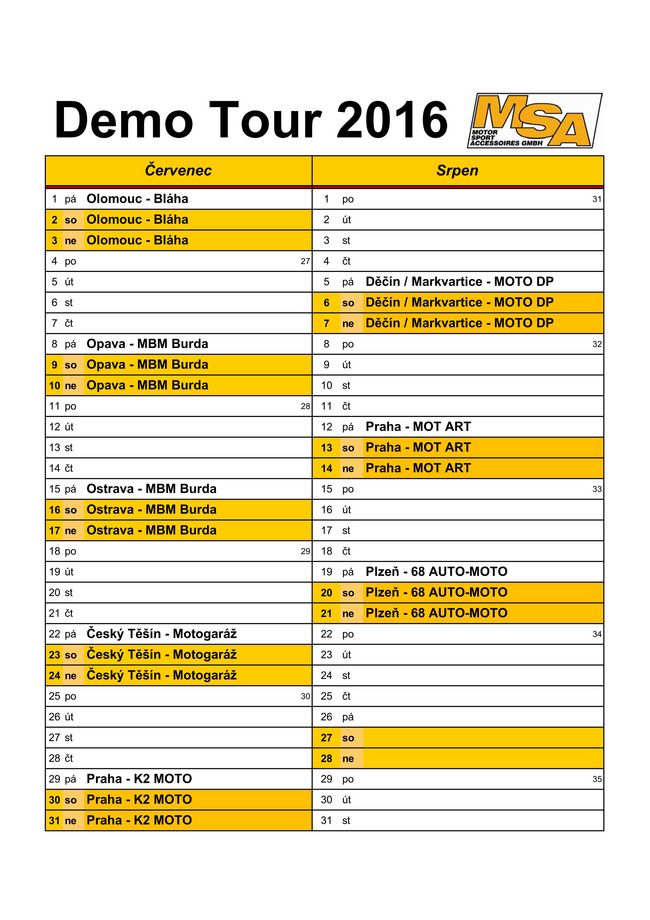 Demo Tour 2016

MSA MOTOR SPORT ACCESSOIRES GMBH

| Červenec | Srpen |
|---|---|
| 1 pá Olomouc - Bláha | 1 po 31 |
| 2 so Olomouc - Bláha | 2 út |
| 3 ne Olomouc - Bláha | 3 st |
| 4 po 27 | 4 čt |
| 5 út | 5 pá Děčín / Markvartice - MOTO DP |
| 6 st | 6 so Děčín / Markvartice - MOTO DP |
| 7 čt | 7 ne Děčín / Markvartice - MOTO DP |
| 8 pá Opava - MBM Burda | 8 po 32 |
| 9 so Opava - MBM Burda | 9 út |
| 10 ne Opava - MBM Burda | 10 st |
| 11 po 28 | 11 čt |
| 12 út | 12 pá Praha - MOT ART |
| 13 st | 13 so Praha - MOT ART |
| 14 čt | 14 ne Praha - MOT ART |
| 15 pá Ostrava - MBM Burda | 15 po 33 |
| 16 so Ostrava - MBM Burda | 16 út |
| 17 ne Ostrava - MBM Burda | 17 st |
| 18 po 29 | 18 čt |
| 19 út | 19 pá Plzeň - 68 AUTO-MOTO |
| 20 st | 20 so Plzeň - 68 AUTO-MOTO |
| 21 čt | 21 ne Plzeň - 68 AUTO-MOTO |
| 22 pá Český Těšín - Motogaráž | 22 po 34 |
| 23 so Český Těšín - Motogaráž | 23 út |
| 24 ne Český Těšín - Motogaráž | 24 st |
| 25 po 30 | 25 čt |
| 26 út | 26 pá |
| 27 st | 27 so |
| 28 čt | 28 ne |
| 29 pá Praha - K2 MOTO | 29 po 35 |
| 30 so Praha - K2 MOTO | 30 út |
| 31 ne Praha - K2 MOTO | 31 st |